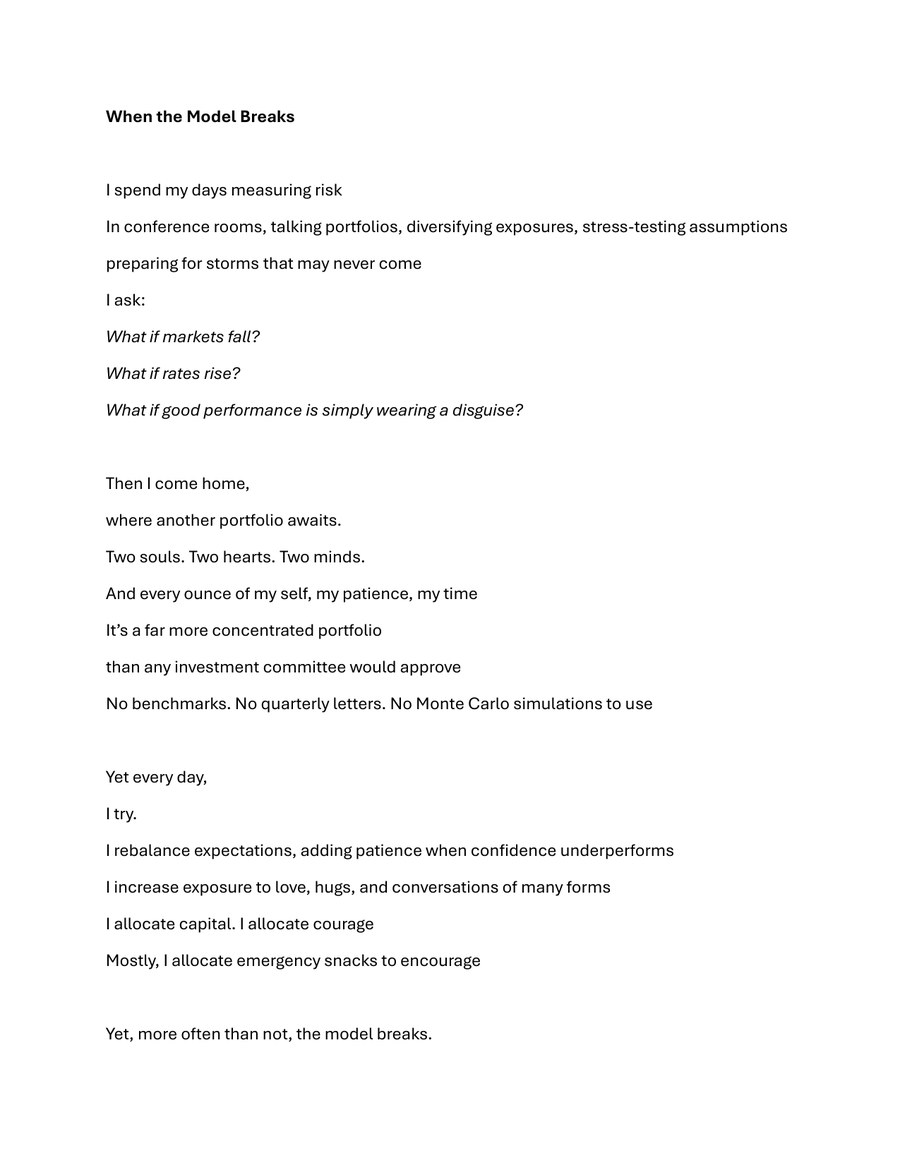 When the Model Breaks

I spend my days measuring risk
In conference rooms, talking portfolios, diversifying exposures, stress-testing assumptions
preparing for storms that may never come
I ask:
What if markets fall?
What if rates rise?
What if good performance is simply wearing a disguise?

Then I come home,
where another portfolio awaits.
Two souls. Two hearts. Two minds.
And every ounce of my self, my patience, my time
It's a far more concentrated portfolio
than any investment committee would approve
No benchmarks. No quarterly letters. No Monte Carlo simulations to use

Yet every day,
I try.
I rebalance expectations, adding patience when confidence underperforms
I increase exposure to love, hugs, and conversations of many forms
I allocate capital. I allocate courage
Mostly, I allocate emergency snacks to encourage

Yet, more often than not, the model breaks.